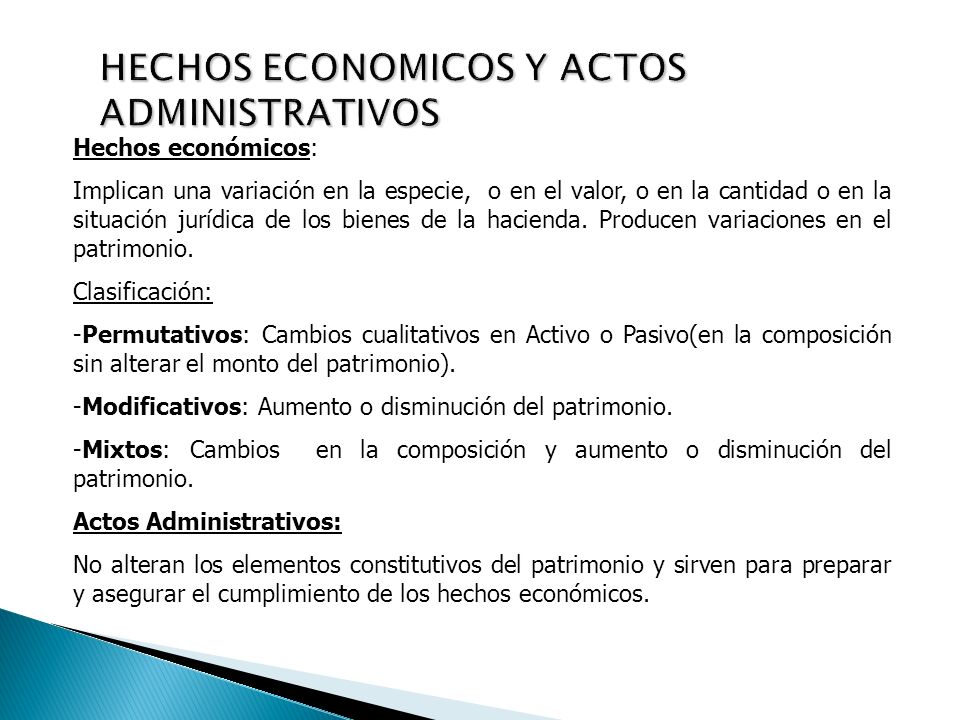 HECHOS ECONOMICOS Y ACTOS ADMINISTRATIVOS

Hechos económicos:

Implican una variación en la especie, o en el valor, o en la cantidad o en la situación jurídica de los bienes de la hacienda. Producen variaciones en el patrimonio.

Clasificación:

-Permutativos: Cambios cualitativos en Activo o Pasivo(en la composición sin alterar el monto del patrimonio).

-Modificativos: Aumento o disminución del patrimonio.

-Mixtos: Cambios en la composición y aumento o disminución del patrimonio.

Actos Administrativos:

No alteran los elementos constitutivos del patrimonio y sirven para preparar y asegurar el cumplimiento de los hechos económicos.